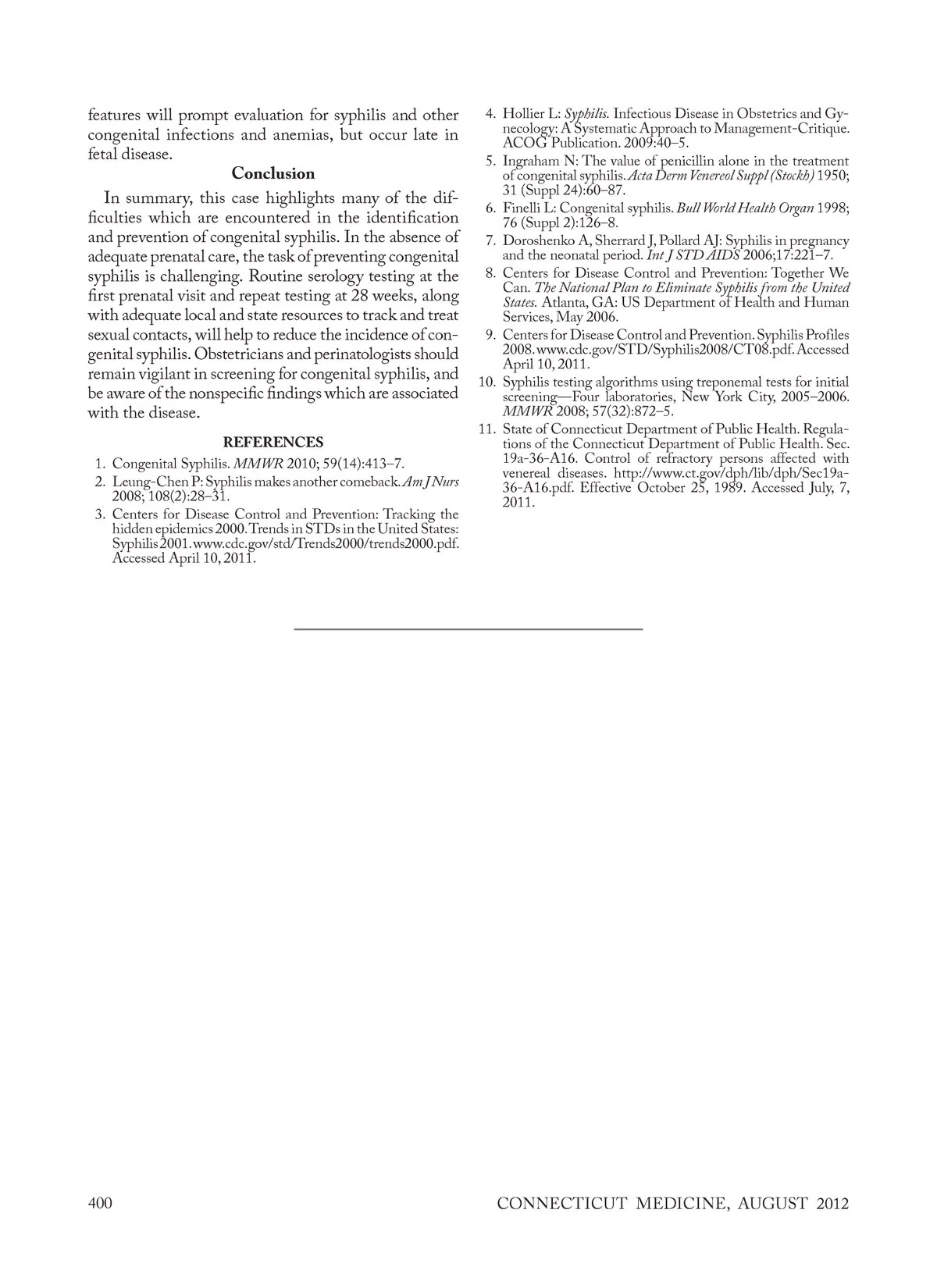 features will prompt evaluation for syphilis and other congenital infections and anemias, but occur late in fetal disease.

Conclusion

In summary, this case highlights many of the difficulties which are encountered in the identification and prevention of congenital syphilis. In the absence of adequate prenatal care, the task of preventing congenital syphilis is challenging. Routine serology testing at the first prenatal visit and repeat testing at 28 weeks, along with adequate local and state resources to track and treat sexual contacts, will help to reduce the incidence of congenital syphilis. Obstetricians and perinatologists should remain vigilant in screening for congenital syphilis, and be aware of the nonspecific findings which are associated with the disease.

REFERENCES

1. Congenital Syphilis. MMWR 2010; 59(14):413–7.
2. Leung-Chen P: Syphilis makes another comeback. Am J Nurs 2008; 108(2):28–31.
3. Centers for Disease Control and Prevention: Tracking the hidden epidemics 2000. Trends in STDs in the United States: Syphilis 2001. www.cdc.gov/std/Trends2000/trends2000.pdf. Accessed April 10, 2011.
4. Hollier L: Syphilis. Infectious Disease in Obstetrics and Gynecology: A Systematic Approach to Management-Critique. ACOG Publication. 2009:40–5.
5. Ingraham N: The value of penicillin alone in the treatment of congenital syphilis. Acta Derm Venereol Suppl (Stockh) 1950; 31 (Suppl 24):60–87.
6. Finelli L: Congenital syphilis. Bull World Health Organ 1998; 76 (Suppl 2):126–8.
7. Doroshenko A, Sherrard J, Pollard AJ: Syphilis in pregnancy and the neonatal period. Int J STD AIDS 2006;17:221–7.
8. Centers for Disease Control and Prevention: Together We Can. The National Plan to Eliminate Syphilis from the United States. Atlanta, GA: US Department of Health and Human Services, May 2006.
9. Centers for Disease Control and Prevention. Syphilis Profiles 2008. www.cdc.gov/STD/Syphilis2008/CT08.pdf. Accessed April 10, 2011.
10. Syphilis testing algorithms using treponemal tests for initial screening—Four laboratories, New York City, 2005–2006. MMWR 2008; 57(32):872–5.
11. State of Connecticut Department of Public Health. Regulations of the Connecticut Department of Public Health. Sec. 19a-36-A16. Control of refractory persons affected with venereal diseases. http://www.ct.gov/dph/lib/dph/Sec19a-36-A16.pdf. Effective October 25, 1989. Accessed July, 7, 2011.

400 CONNECTICUT MEDICINE, AUGUST 2012